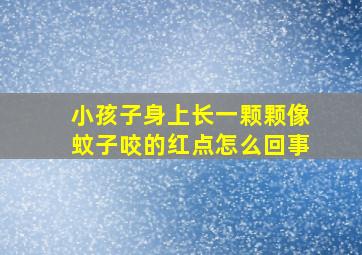 小孩子身上长一颗颗像蚊子咬的红点怎么回事